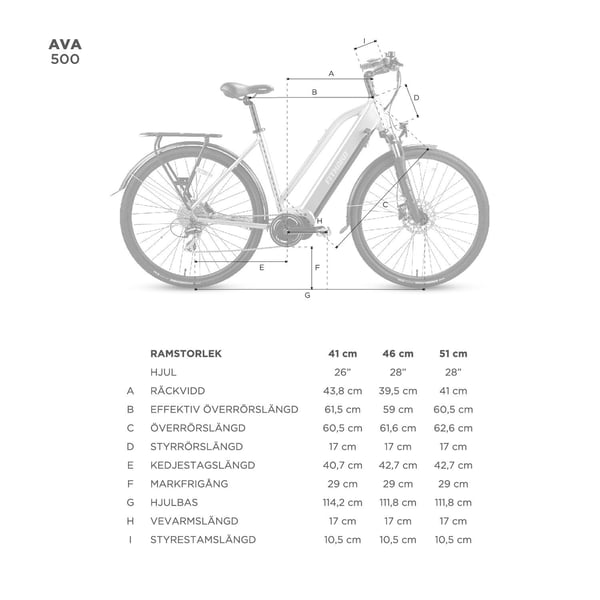 AVA
500

I
A
B
D
C
H
E
F
G

|   | RAMSTORLEK | 41 cm | 46 cm | 51 cm |
|---|---|---|---|---|
|   | HJUL | 26" | 28" | 28" |
| A | RÄCKVIDD | 43,8 cm | 39,5 cm | 41 cm |
| B | EFFEKTIV ÖVERRÖRSLÄNGD | 61,5 cm | 59 cm | 60,5 cm |
| C | ÖVERRÖRSLÄNGD | 60,5 cm | 61,6 cm | 62,6 cm |
| D | STYRRÖRSLÄNGD | 17 cm | 17 cm | 17 cm |
| E | KEDJESTAGSLÄNGD | 40,7 cm | 42,7 cm | 42,7 cm |
| F | MARKFRIGÅNG | 29 cm | 29 cm | 29 cm |
| G | HJULBAS | 114,2 cm | 111,8 cm | 111,8 cm |
| H | VEVARMSLÄNGD | 17 cm | 17 cm | 17 cm |
| I | STYRESTAMSLÄNGD | 10,5 cm | 10,5 cm | 10,5 cm |